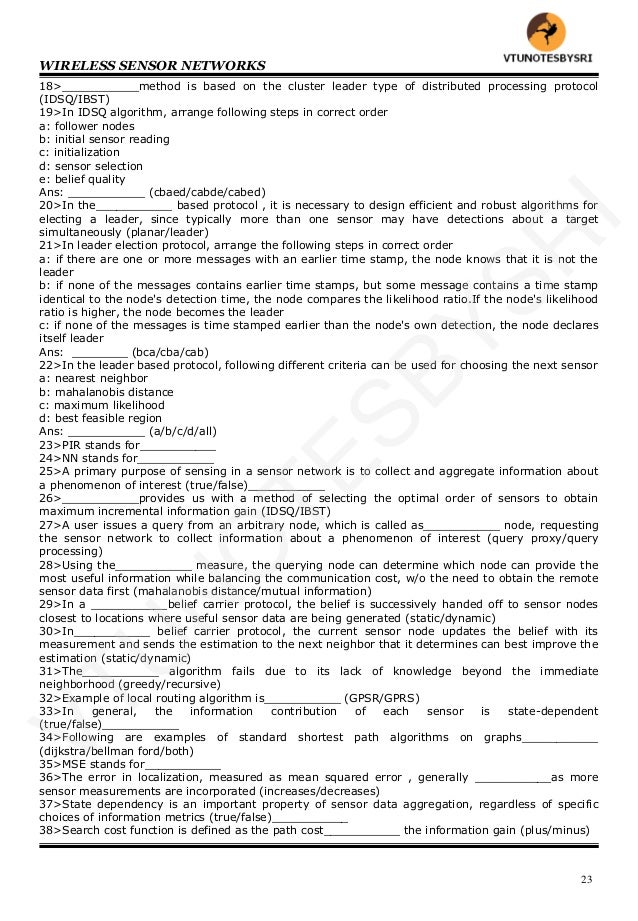 VTUNOTESBYSRI

WIRELESS SENSOR NETWORKS

18>___________method is based on the cluster leader type of distributed processing protocol (IDSQ/IBST)
19>In IDSQ algorithm, arrange following steps in correct order
a: follower nodes
b: initial sensor reading
c: initialization
d: sensor selection
e: belief quality
Ans: ___________ (cbaed/cabde/cabed)
20>In the___________ based protocol , it is necessary to design efficient and robust algorithms for electing a leader, since typically more than one sensor may have detections about a target simultaneously (planar/leader)
21>In leader election protocol, arrange the following steps in correct order
a: if there are one or more messages with an earlier time stamp, the node knows that it is not the leader
b: if none of the messages contains earlier time stamps, but some message contains a time stamp identical to the node's detection time, the node compares the likelihood ratio.If the node's likelihood ratio is higher, the node becomes the leader
c: if none of the messages is time stamped earlier than the node's own detection, the node declares itself leader
Ans: ________ (bca/cba/cab)
22>In the leader based protocol, following different criteria can be used for choosing the next sensor
a: nearest neighbor
b: mahalanobis distance
c: maximum likelihood
d: best feasible region
Ans: ___________ (a/b/c/d/all)
23>PIR stands for___________
24>NN stands for___________
25>A primary purpose of sensing in a sensor network is to collect and aggregate information about a phenomenon of interest (true/false)___________
26>___________provides us with a method of selecting the optimal order of sensors to obtain maximum incremental information gain (IDSQ/IBST)
27>A user issues a query from an arbitrary node, which is called as___________ node, requesting the sensor network to collect information about a phenomenon of interest (query proxy/query processing)
28>Using the___________ measure, the querying node can determine which node can provide the most useful information while balancing the communication cost, w/o the need to obtain the remote sensor data first (mahalanobis distance/mutual information)
29>In a ___________belief carrier protocol, the belief is successively handed off to sensor nodes closest to locations where useful sensor data are being generated (static/dynamic)
30>In___________ belief carrier protocol, the current sensor node updates the belief with its measurement and sends the estimation to the next neighbor that it determines can best improve the estimation (static/dynamic)
31>The___________ algorithm fails due to its lack of knowledge beyond the immediate neighborhood (greedy/recursive)
32>Example of local routing algorithm is___________ (GPSR/GPRS)
33>In general, the information contribution of each sensor is state-dependent (true/false)___________
34>Following are examples of standard shortest path algorithms on graphs___________ (dijkstra/bellman ford/both)
35>MSE stands for___________
36>The error in localization, measured as mean squared error , generally ___________as more sensor measurements are incorporated (increases/decreases)
37>State dependency is an important property of sensor data aggregation, regardless of specific choices of information metrics (true/false)___________
38>Search cost function is defined as the path cost___________ the information gain (plus/minus)

23